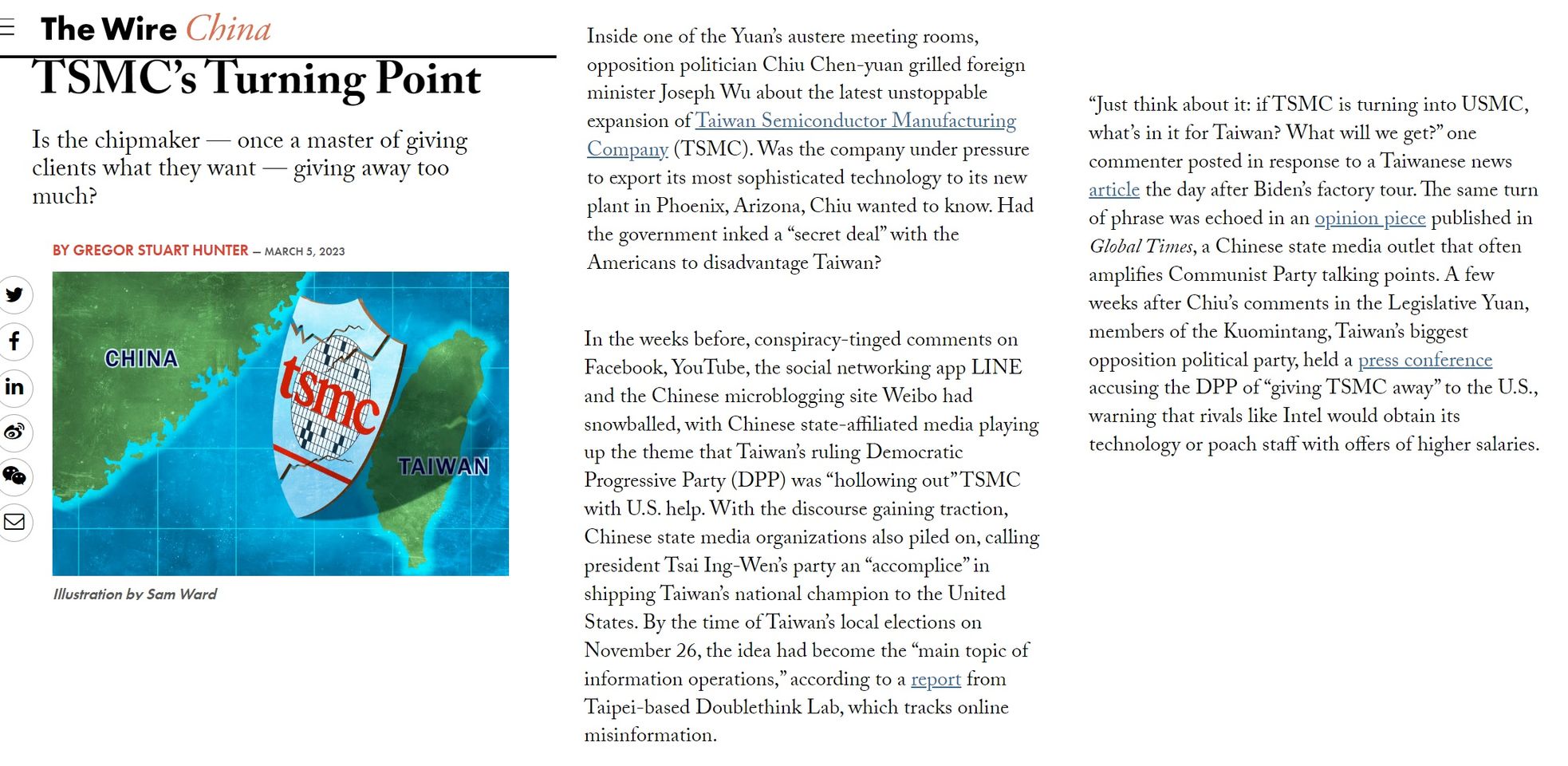 The Wire China

TSMC's Turning Point

Is the chipmaker — once a master of giving clients what they want — giving away too much?

BY GREGOR STUART HUNTER — MARCH 5, 2023

CHINA

tsmc

TAIWAN

Illustration by Sam Ward

Inside one of the Yuan's austere meeting rooms, opposition politician Chiu Chen-yuan grilled foreign minister Joseph Wu about the latest unstoppable expansion of Taiwan Semiconductor Manufacturing Company (TSMC). Was the company under pressure to export its most sophisticated technology to its new plant in Phoenix, Arizona, Chiu wanted to know. Had the government inked a "secret deal" with the Americans to disadvantage Taiwan?

In the weeks before, conspiracy-tinged comments on Facebook, YouTube, the social networking app LINE and the Chinese microblogging site Weibo had snowballed, with Chinese state-affiliated media playing up the theme that Taiwan's ruling Democratic Progressive Party (DPP) was "hollowing out" TSMC with U.S. help. With the discourse gaining traction, Chinese state media organizations also piled on, calling president Tsai Ing-Wen's party an "accomplice" in shipping Taiwan's national champion to the United States. By the time of Taiwan's local elections on November 26, the idea had become the "main topic of information operations," according to a report from Taipei-based Doublethink Lab, which tracks online misinformation.

"Just think about it: if TSMC is turning into USMC, what's in it for Taiwan? What will we get?" one commenter posted in response to a Taiwanese news article the day after Biden's factory tour. The same turn of phrase was echoed in an opinion piece published in Global Times, a Chinese state media outlet that often amplifies Communist Party talking points. A few weeks after Chiu's comments in the Legislative Yuan, members of the Kuomintang, Taiwan's biggest opposition political party, held a press conference accusing the DPP of "giving TSMC away" to the U.S., warning that rivals like Intel would obtain its technology or poach staff with offers of higher salaries.